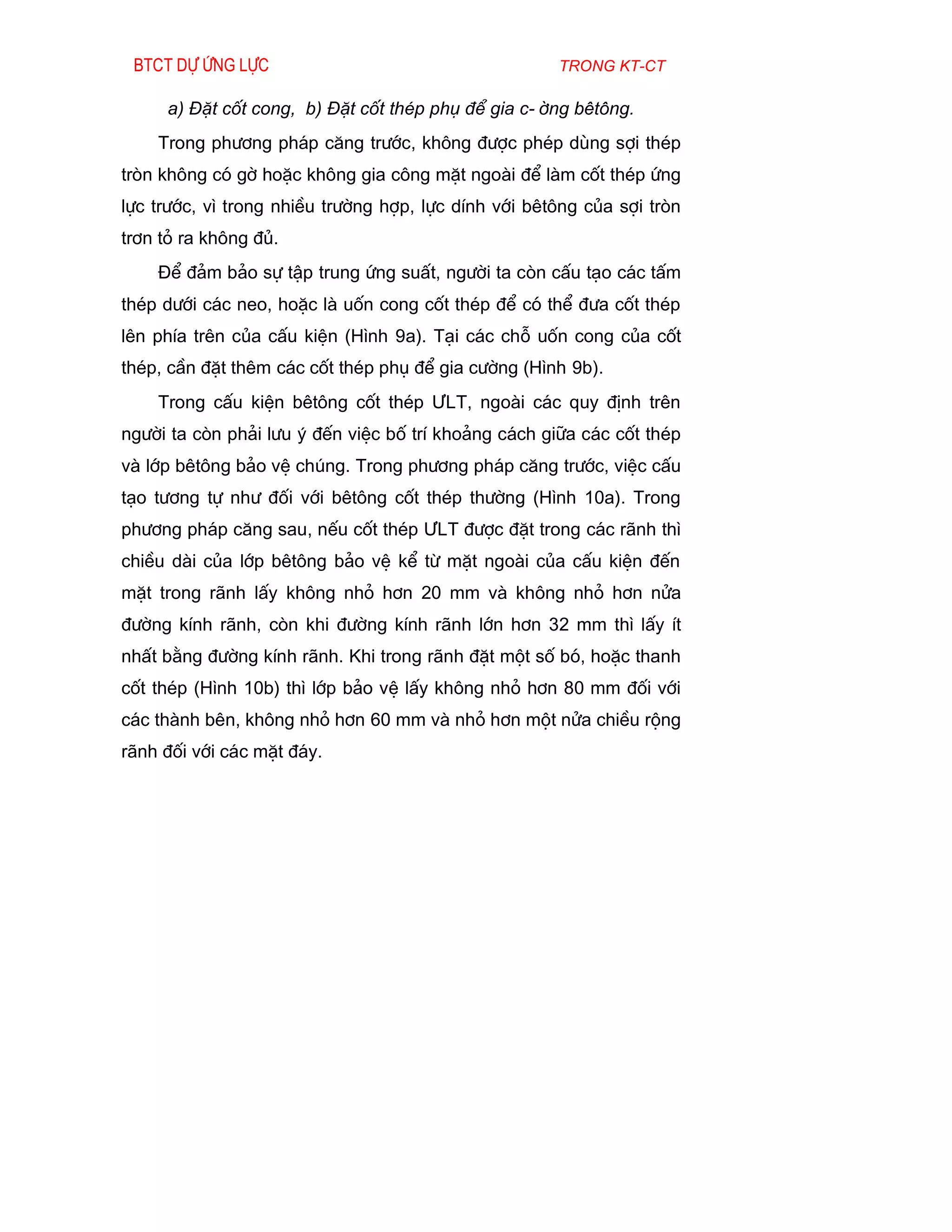 BTCT DỰ ỨNG LỰC TRONG KT-CT

a) Đặt cốt cong, b) Đặt cốt thép phụ để gia c- ờng bêtông.

Trong phương pháp căng trước, không được phép dùng sợi thép tròn không có gờ hoặc không gia công mặt ngoài để làm cốt thép ứng lực trước, vì trong nhiều trường hợp, lực dính với bêtông của sợi tròn trơn tỏ ra không đủ.

Để đảm bảo sự tập trung ứng suất, người ta còn cấu tạo các tấm thép dưới các neo, hoặc là uốn cong cốt thép để có thể đưa cốt thép lên phía trên của cấu kiện (Hình 9a). Tại các chỗ uốn cong của cốt thép, cần đặt thêm các cốt thép phụ để gia cường (Hình 9b).

Trong cấu kiện bêtông cốt thép ƯLT, ngoài các quy định trên người ta còn phải lưu ý đến việc bố trí khoảng cách giữa các cốt thép và lớp bêtông bảo vệ chúng. Trong phương pháp căng trước, việc cấu tạo tương tự như đối với bêtông cốt thép thường (Hình 10a). Trong phương pháp căng sau, nếu cốt thép ƯLT được đặt trong các rãnh thì chiều dài của lớp bêtông bảo vệ kể từ mặt ngoài của cấu kiện đến mặt trong rãnh lấy không nhỏ hơn 20 mm và không nhỏ hơn nửa đường kính rãnh, còn khi đường kính rãnh lớn hơn 32 mm thì lấy ít nhất bằng đường kính rãnh. Khi trong rãnh đặt một số bó, hoặc thanh cốt thép (Hình 10b) thì lớp bảo vệ lấy không nhỏ hơn 80 mm đối với các thành bên, không nhỏ hơn 60 mm và nhỏ hơn một nửa chiều rộng rãnh đối với các mặt đáy.